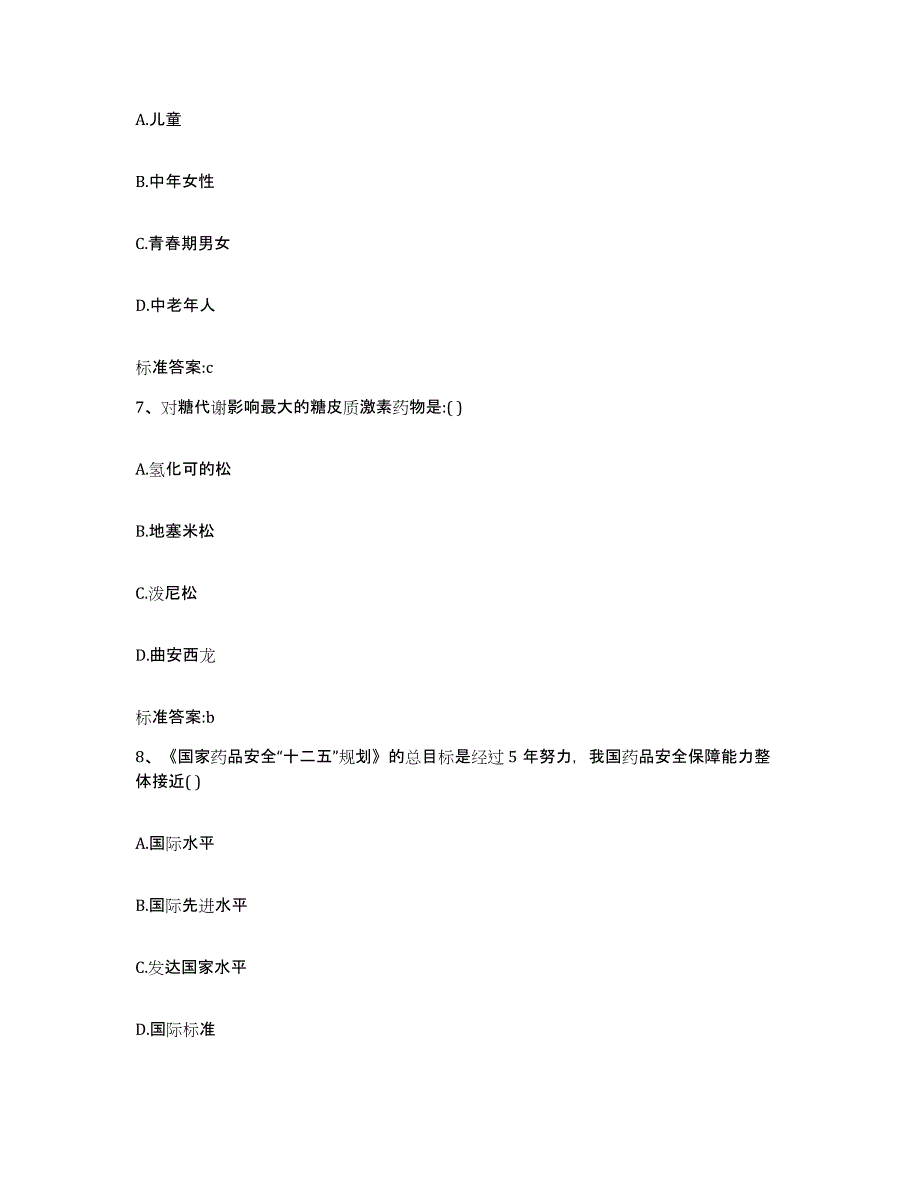 A.儿童

B.中年女性

C.青春期男女

D.中老年人

标准答案:c

7、对糖代谢影响最大的糖皮质激素药物是:( )

A.氢化可的松

B.地塞米松

C.泼尼松

D.曲安西龙

标准答案:b

8、《国家药品安全“十二五”规划》的总目标是经过 5 年努力，我国药品安全保障能力整体接近( )

A.国际水平

B.国际先进水平

C.发达国家水平

D.国际标准